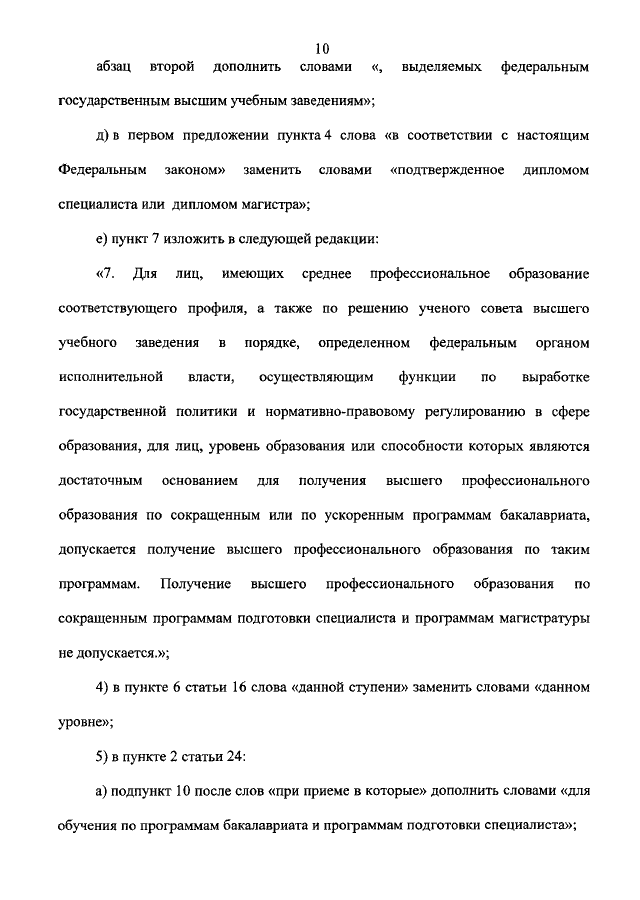 10

абзац второй дополнить словами «, выделяемых федеральным государственным высшим учебным заведениям»;

д) в первом предложении пункта 4 слова «в соответствии с настоящим Федеральным законом» заменить словами «подтвержденное дипломом специалиста или дипломом магистра»;

е) пункт 7 изложить в следующей редакции:

«7. Для лиц, имеющих среднее профессиональное образование соответствующего профиля, а также по решению ученого совета высшего учебного заведения в порядке, определенном федеральным органом исполнительной власти, осуществляющим функции по выработке государственной политики и нормативно-правовому регулированию в сфере образования, для лиц, уровень образования или способности которых являются достаточным основанием для получения высшего профессионального образования по сокращенным или по ускоренным программам бакалавриата, допускается получение высшего профессионального образования по таким программам. Получение высшего профессионального образования по сокращенным программам подготовки специалиста и программам магистратуры не допускается.»;

4) в пункте 6 статьи 16 слова «данной ступени» заменить словами «данном уровне»;

5) в пункте 2 статьи 24:

а) подпункт 10 после слов «при приеме в которые» дополнить словами «для обучения по программам бакалавриата и программам подготовки специалиста»;